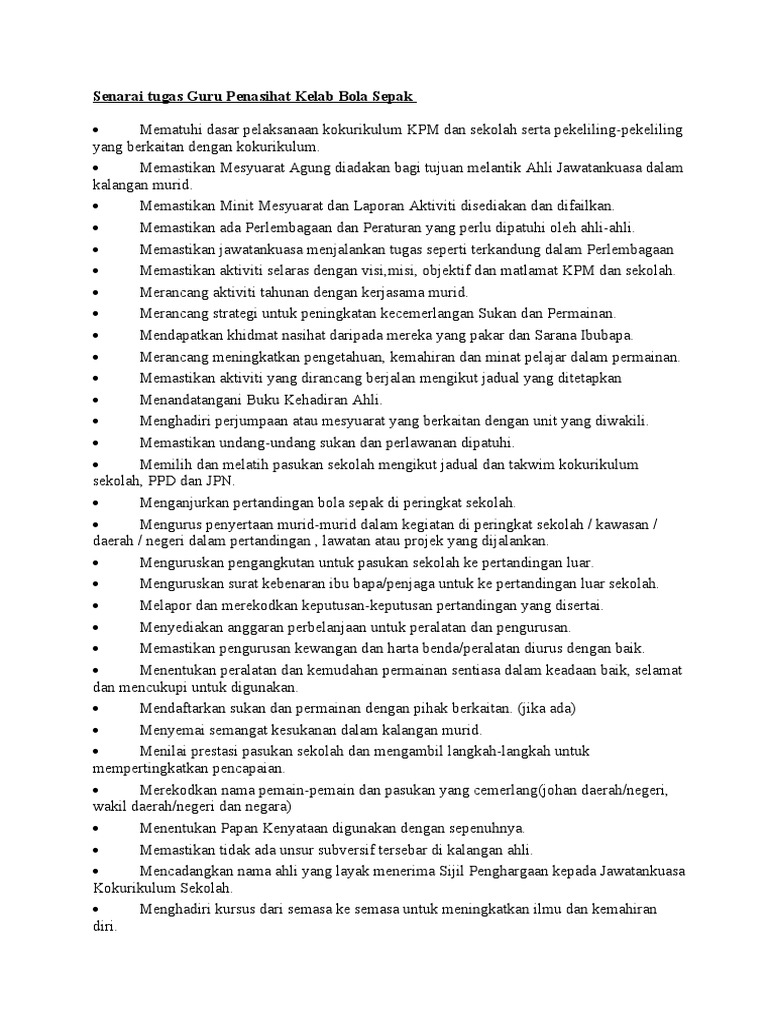 Senarai tugas Guru Penasihat Kelab Bola Sepak

• Mematuhi dasar pelaksanaan kokurikulum KPM dan sekolah serta pekeliling-pekeliling yang berkaitan dengan kokurikulum.

• Memastikan Mesyuarat Agung diadakan bagi tujuan melantik Ahli Jawatankuasa dalam kalangan murid.

• Memastikan Minit Mesyuarat dan Laporan Aktiviti disediakan dan difailkan.

• Memastikan ada Perlembagaan dan Peraturan yang perlu dipatuhi oleh ahli-ahli.

• Memastikan jawatankuasa menjalankan tugas seperti terkandung dalam Perlembagaan

• Memastikan aktiviti selaras dengan visi,misi, objektif dan matlamat KPM dan sekolah.

• Merancang aktiviti tahunan dengan kerjasama murid.

• Merancang strategi untuk peningkatan kecemerlangan Sukan dan Permainan.

• Mendapatkan khidmat nasihat daripada mereka yang pakar dan Sarana Ibubapa.

• Merancang meningkatkan pengetahuan, kemahiran dan minat pelajar dalam permainan.

• Memastikan aktiviti yang dirancang berjalan mengikut jadual yang ditetapkan

• Menandatangani Buku Kehadiran Ahli.

• Menghadiri perjumpaan atau mesyuarat yang berkaitan dengan unit yang diwakili.

• Memastikan undang-undang sukan dan perlawanan dipatuhi.

• Memilih dan melatih pasukan sekolah mengikut jadual dan takwim kokurikulum sekolah, PPD dan JPN.

• Menganjurkan pertandingan bola sepak di peringkat sekolah.

• Mengurus penyertaan murid-murid dalam kegiatan di peringkat sekolah / kawasan / daerah / negeri dalam pertandingan , lawatan atau projek yang dijalankan.

• Menguruskan pengangkutan untuk pasukan sekolah ke pertandingan luar.

• Menguruskan surat kebenaran ibu bapa/penjaga untuk ke pertandingan luar sekolah.

• Melapor dan merekodkan keputusan-keputusan pertandingan yang disertai.

• Menyediakan anggaran perbelanjaan untuk peralatan dan pengurusan.

• Memastikan pengurusan kewangan dan harta benda/peralatan diurus dengan baik.

• Menentukan peralatan dan kemudahan permainan sentiasa dalam keadaan baik, selamat dan mencukupi untuk digunakan.

• Mendaftarkan sukan dan permainan dengan pihak berkaitan. (jika ada)

• Menyemai semangat kesukanan dalam kalangan murid.

• Menilai prestasi pasukan sekolah dan mengambil langkah-langkah untuk mempertingkatkan pencapaian.

• Merekodkan nama pemain-pemain dan pasukan yang cemerlang(johan daerah/negeri, wakil daerah/negeri dan negara)

• Menentukan Papan Kenyataan digunakan dengan sepenuhnya.

• Memastikan tidak ada unsur subversif tersebar di kalangan ahli.

• Mencadangkan nama ahli yang layak menerima Sijil Penghargaan kepada Jawatankuasa Kokurikulum Sekolah.

• Menghadiri kursus dari semasa ke semasa untuk meningkatkan ilmu dan kemahiran diri.